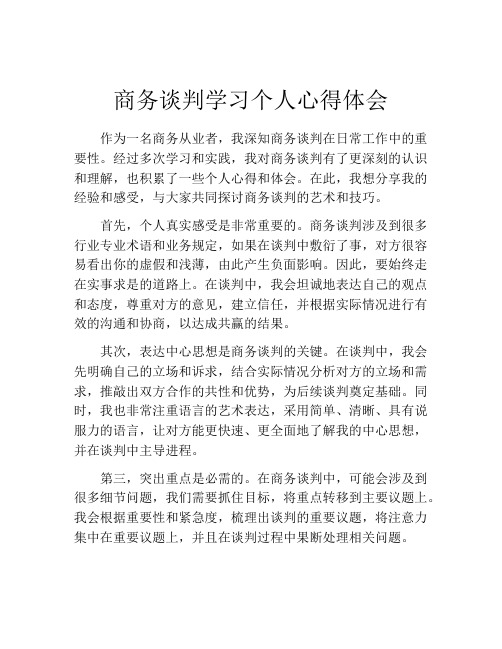 商务谈判学习个人心得体会

作为一名商务从业者，我深知商务谈判在日常工作中的重要性。经过多次学习和实践，我对商务谈判有了更深刻的认识和理解，也积累了一些个人心得和体会。在此，我想分享我的经验和感受，与大家共同探讨商务谈判的艺术和技巧。

首先，个人真实感受是非常重要的。商务谈判涉及到很多行业专业术语和业务规定，如果在谈判中敷衍了事，对方很容易看出你的虚假和浅薄，由此产生负面影响。因此，要始终走在实事求是的道路上。在谈判中，我会坦诚地表达自己的观点和态度，尊重对方的意见，建立信任，并根据实际情况进行有效的沟通和协商，以达成共赢的结果。

其次，表达中心思想是商务谈判的关键。在谈判中，我会先明确自己的立场和诉求，结合实际情况分析对方的立场和需求，推敲出双方合作的共性和优势，为后续谈判奠定基础。同时，我也非常注重语言的艺术表达，采用简单、清晰、具有说服力的语言，让对方能更快速、更全面地了解我的中心思想，并在谈判中主导进程。

第三，突出重点是必需的。在商务谈判中，可能会涉及到很多细节问题，我们需要抓住目标，将重点转移到主要议题上。我会根据重要性和紧急度，梳理出谈判的重要议题，将注意力集中在重要议题上，并且在谈判过程中果断处理相关问题。